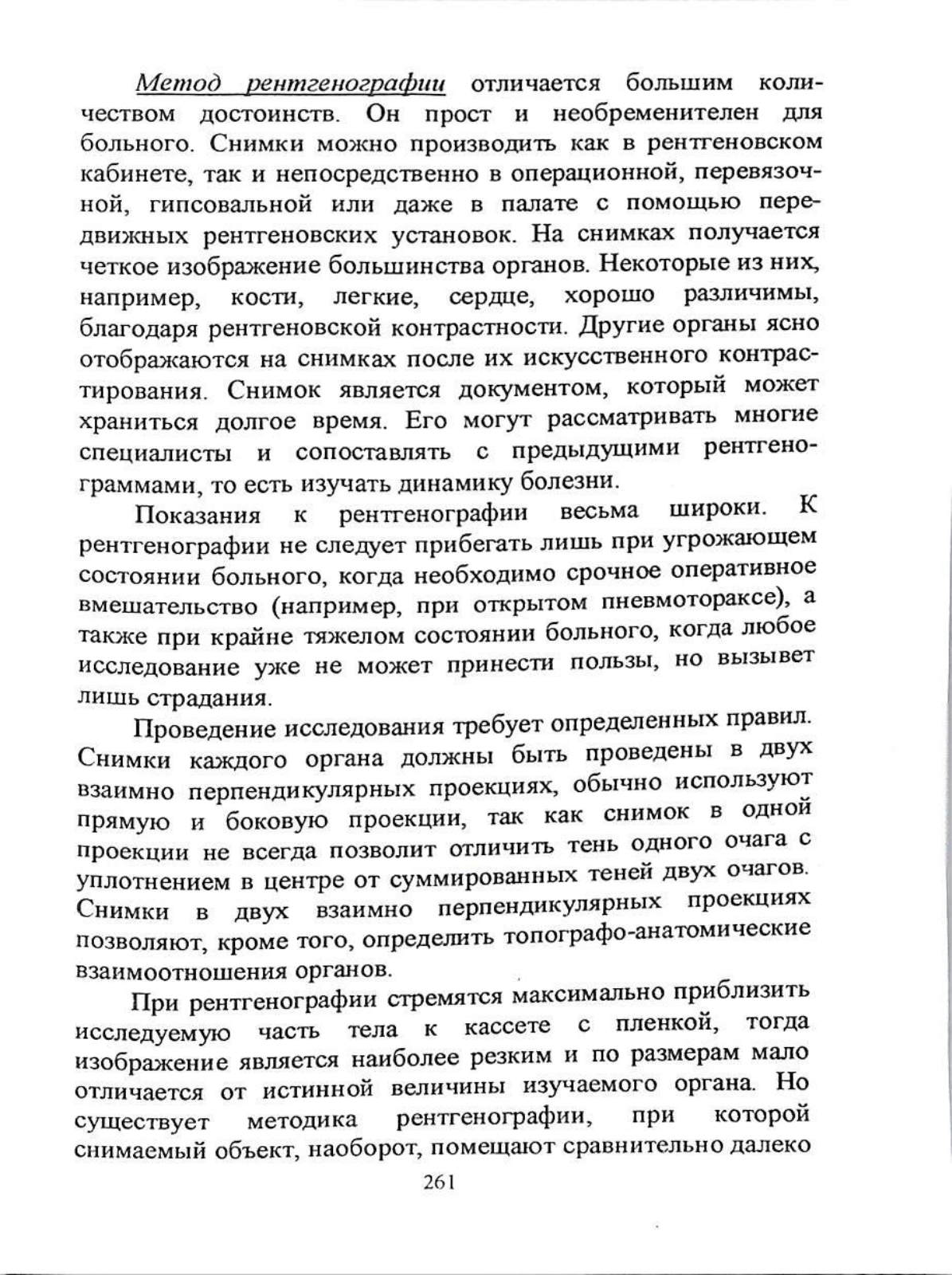 Метод рентгенографии отличается большим количеством достоинств. Он прост и необременителен для больного. Снимки можно производить как в рентгеновском кабинете, так и непосредственно в операционной, перевязочной, гипсовальной или даже в палате с помощью передвижных рентгеновских установок. На снимках получается четкое изображение большинства органов. Некоторые из них, например, кости, легкие, сердце, хорошо различимы, благодаря рентгеновской контрастности. Другие органы ясно отображаются на снимках после их искусственного контрастирования. Снимок является документом, который может храниться долгое время. Его могут рассматривать многие специалисты и сопоставлять с предыдущими рентгенограммами, то есть изучать динамику болезни.

Показания к рентгенографии весьма широки. К рентгенографии не следует прибегать лишь при угрожающем состоянии больного, когда необходимо срочное оперативное вмешательство (например, при открытом пневмотораксе), а также при крайне тяжелом состоянии больного, когда любое исследование уже не может принести пользы, но вызывет лишь страдания.

Проведение исследования требует определенных правил. Снимки каждого органа должны быть проведены в двух взаимно перпендикулярных проекциях, обычно используют прямую и боковую проекции, так как снимок в одной проекции не всегда позволит отличить тень одного очага с уплотнением в центре от суммированных теней двух очагов. Снимки в двух взаимно перпендикулярных проекциях позволяют, кроме того, определить топографо-анатомические взаимоотношения органов.

При рентгенографии стремятся максимально приблизить исследуемую часть тела к кассете с пленкой, тогда изображение является наиболее резким и по размерам мало отличается от истинной величины изучаемого органа. Но существует методика рентгенографии, при которой снимаемый объект, наоборот, помещают сравнительно далеко

261